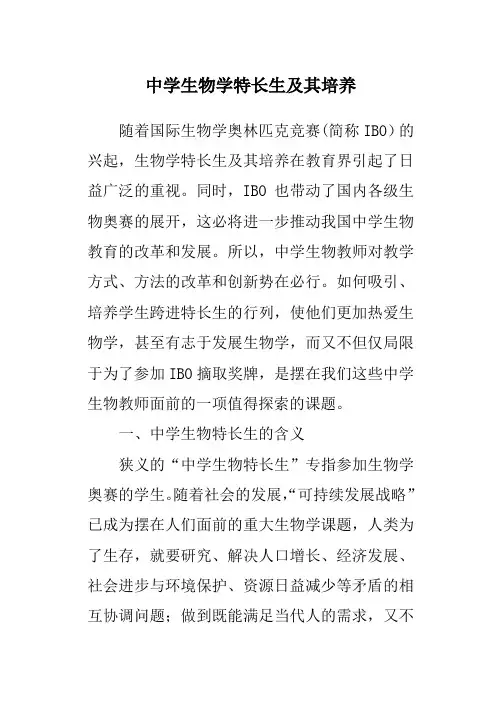 中学生物学特长生及其培养

随着国际生物学奥林匹克竞赛(简称IBO)的兴起，生物学特长生及其培养在教育界引起了日益广泛的重视。同时，IBO 也带动了国内各级生物奥赛的展开，这必将进一步推动我国中学生物教育的改革和发展。所以，中学生物教师对教学方式、方法的改革和创新势在必行。如何吸引、培养学生跨进特长生的行列，使他们更加热爱生物学，甚至有志于发展生物学，而又不但仅局限于为了参加IBO摘取奖牌，是摆在我们这些中学生物教师面前的一项值得探索的课题。

一、中学生物特长生的含义

狭义的“中学生物特长生”专指参加生物学奥赛的学生。随着社会的发展，“可持续发展战略”已成为摆在人们面前的重大生物学课题，人类为了生存，就要研究、解决人口增长、经济发展、社会进步与环境保护、资源日益减少等矛盾的相互协调问题；做到既能满足当代人的需求，又不